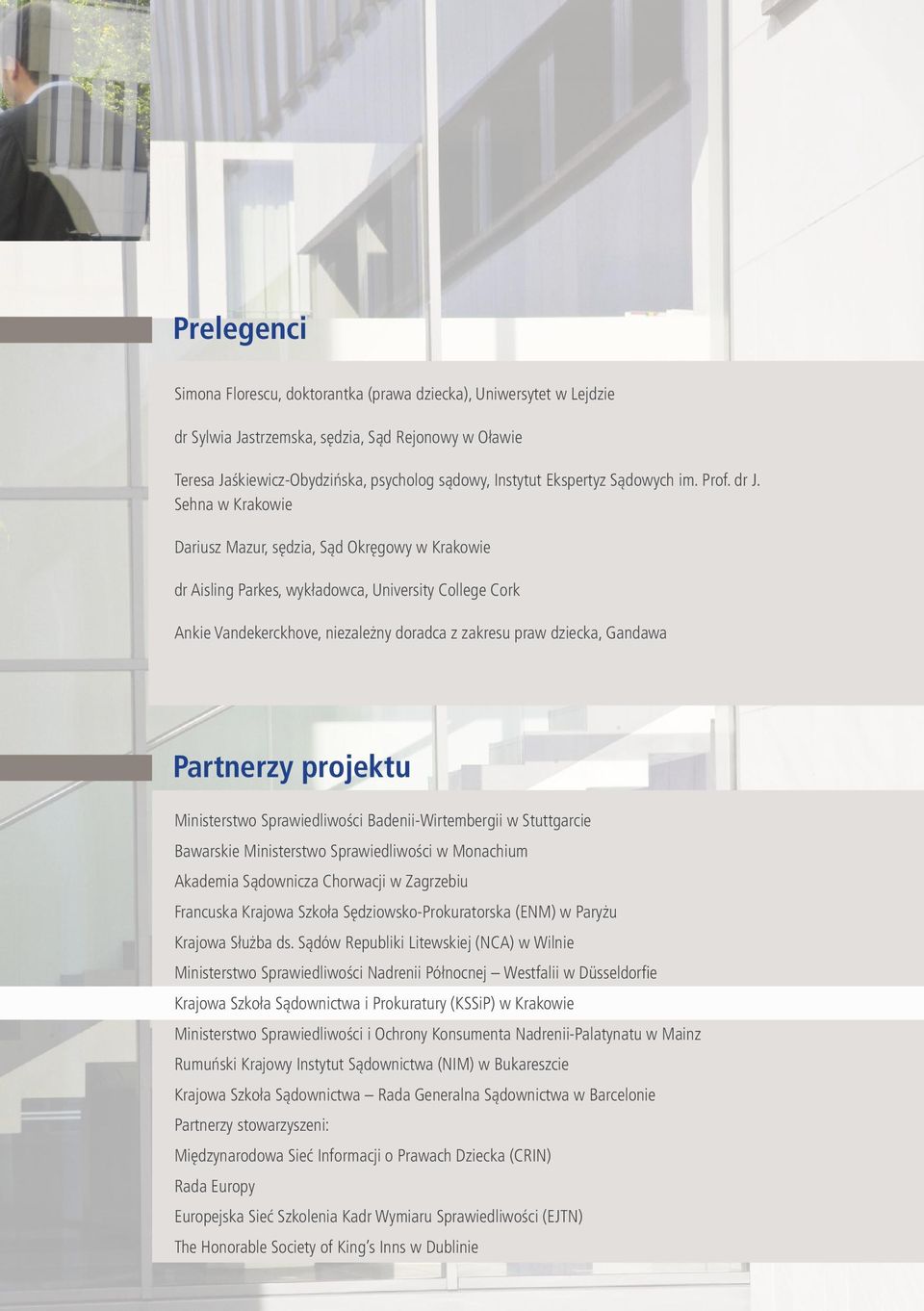 Prelegenci

Simona Florescu, doktorantka (prawa dziecka), Uniwersytet w Lejdzie

dr Sylwia Jastrzemska, sędzia, Sąd Rejonowy w Oławie

Teresa Jaśkiewicz-Obydzińska, psycholog sądowy, Instytut Ekspertyz Sądowych im. Prof. dr J. Sehna w Krakowie

Dariusz Mazur, sędzia, Sąd Okręgowy w Krakowie

dr Aisling Parkes, wykładowca, University College Cork

Ankie Vandekerckhove, niezależny doradca z zakresu praw dziecka, Gandawa

Partnerzy projektu

Ministerstwo Sprawiedliwości Badenii-Wirtembergii w Stuttgarcie

Bawarskie Ministerstwo Sprawiedliwości w Monachium

Akademia Sądownicza Chorwacji w Zagrzebiu

Francuska Krajowa Szkoła Sędziowsko-Prokuratorska (ENM) w Paryżu

Krajowa Służba ds. Sądów Republiki Litewskiej (NCA) w Wilnie

Ministerstwo Sprawiedliwości Nadrenii Północnej – Westfalii w Düsseldorfie

Krajowa Szkoła Sądownictwa i Prokuratury (KSSiP) w Krakowie

Ministerstwo Sprawiedliwości i Ochrony Konsumenta Nadrenii-Palatynatu w Mainz

Rumuński Krajowy Instytut Sądownictwa (NIM) w Bukareszcie

Krajowa Szkoła Sądownictwa – Rada Generalna Sądownictwa w Barcelonie

Partnerzy stowarzyszeni:

Międzynarodowa Sieć Informacji o Prawach Dziecka (CRIN)

Rada Europy

Europejska Sieć Szkolenia Kadr Wymiaru Sprawiedliwości (EJTN)

The Honorable Society of King's Inns w Dublinie